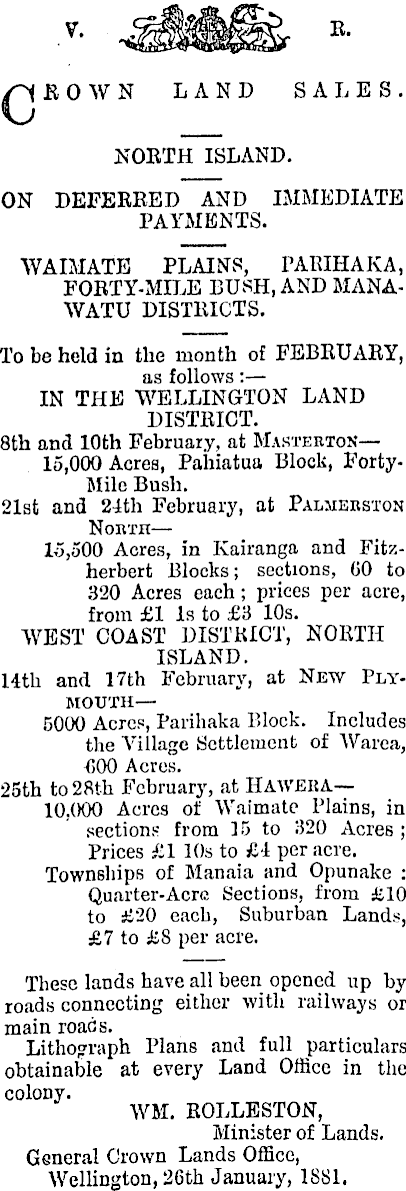 V. R.

CROWN LAND SALES.

NORTH ISLAND.

ON DEFERRED AND IMMEDIATE PAYMENTS.

WAIMATE PLAINS, PARIHAKA, FORTY-MILE BUSH, AND MANAWATU DISTRICTS.

To be held in the month of FEBRUARY, as follows:—
IN THE WELLINGTON LAND DISTRICT.
8th and 10th February, at MASTERTON—
15,000 Acres, Pahiatua Block, Forty-Mile Bush.
21st and 24th February, at PALMERSTON NORTH—
15,500 Acres, in Kairanga and Fitzherbert Blocks; sections, 60 to 320 Acres each; prices per acre, from £1 1s to £3 10s.
WEST COAST DISTRICT, NORTH ISLAND.
14th and 17th February, at NEW PLYMOUTH—
5000 Acres, Parihaka Block. Includes the Village Settlement of Warea, 600 Acres.
25th to 28th February, at HAWERA—
10,000 Acres of Waimate Plains, in sections from 15 to 320 Acres; Prices £1 10s to £4 per acre.
Townships of Manaia and Opunake: Quarter-Acre Sections, from £10 to £20 each, Suburban Lands, £7 to £8 per acre.

These lands have all been opened up by roads connecting either with railways or main roads.
Lithograph Plans and full particulars obtainable at every Land Office in the colony.
WM. ROLLESTON,
Minister of Lands.
General Crown Lands Office,
Wellington, 26th January, 1881.